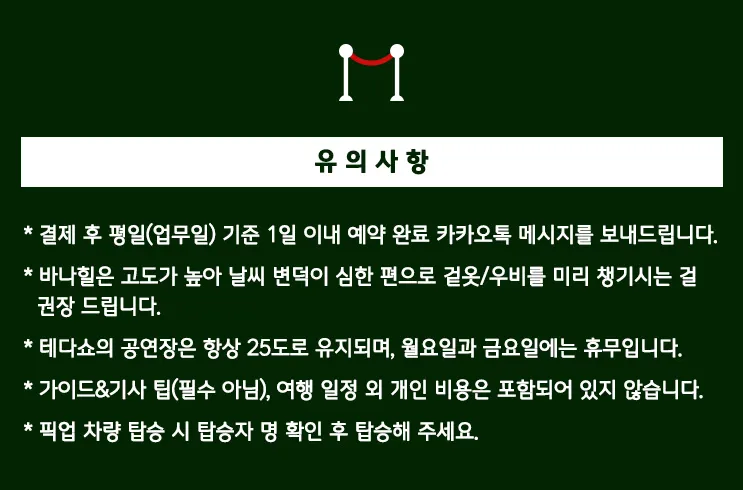 유 의 사 항

* 결제 후 평일(업무일) 기준 1일 이내 예약 완료 카카오톡 메시지를 보내드립니다.

* 바나힐은 고도가 높아 날씨 변덕이 심한 편으로 겉옷/우비를 미리 챙기시는 걸 권장 드립니다.

* 테다쇼의 공연장은 항상 25도로 유지되며, 월요일과 금요일에는 휴무입니다.

* 가이드&기사 팁(필수 아님), 여행 일정 외 개인 비용은 포함되어 있지 않습니다.

* 픽업 차량 탑승 시 탑승자 명 확인 후 탑승해 주세요.